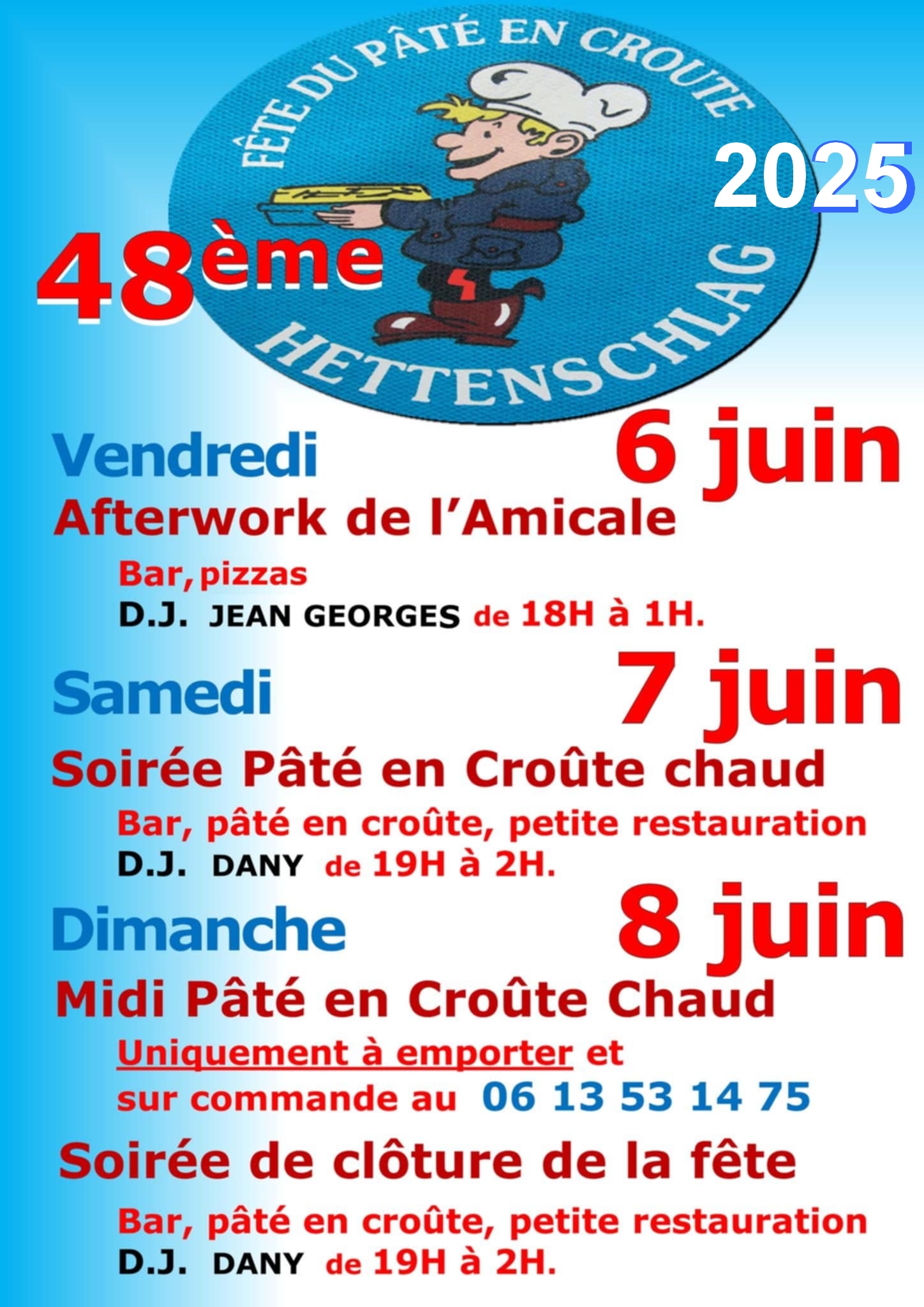 FÊTE DU PÂTÉ EN CROUTE
HETTENSCHLAG

2025

48ème

Vendredi 6 juin
Afterwork de l'Amicale
Bar, pizzas
D.J. JEAN GEORGES de 18H à 1H.

Samedi 7 juin
Soirée Pâté en Croûte chaud
Bar, pâté en croûte, petite restauration
D.J. DANY de 19H à 2H.

Dimanche 8 juin
Midi Pâté en Croûte Chaud
Uniquement à emporter et sur commande au 06 13 53 14 75

Soirée de clôture de la fête
Bar, pâté en croûte, petite restauration
D.J. DANY de 19H à 2H.